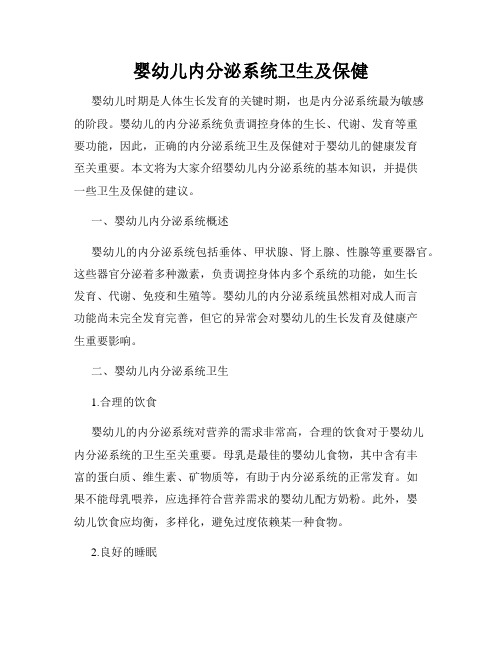 婴幼儿内分泌系统卫生及保健

婴幼儿时期是人体生长发育的关键时期，也是内分泌系统最为敏感的阶段。婴幼儿的内分泌系统负责调控身体的生长、代谢、发育等重要功能，因此，正确的内分泌系统卫生及保健对于婴幼儿的健康发育至关重要。本文将为大家介绍婴幼儿内分泌系统的基本知识，并提供一些卫生及保健的建议。

一、婴幼儿内分泌系统概述

婴幼儿的内分泌系统包括垂体、甲状腺、肾上腺、性腺等重要器官。这些器官分泌着多种激素，负责调控身体内多个系统的功能，如生长发育、代谢、免疫和生殖等。婴幼儿的内分泌系统虽然相对成人而言功能尚未完全发育完善，但它的异常会对婴幼儿的生长发育及健康产生重要影响。

二、婴幼儿内分泌系统卫生

1.合理的饮食

婴幼儿的内分泌系统对营养的需求非常高，合理的饮食对于婴幼儿内分泌系统的卫生至关重要。母乳是最佳的婴幼儿食物，其中含有丰富的蛋白质、维生素、矿物质等，有助于内分泌系统的正常发育。如果不能母乳喂养，应选择符合营养需求的婴幼儿配方奶粉。此外，婴幼儿饮食应均衡，多样化，避免过度依赖某一种食物。

2.良好的睡眠